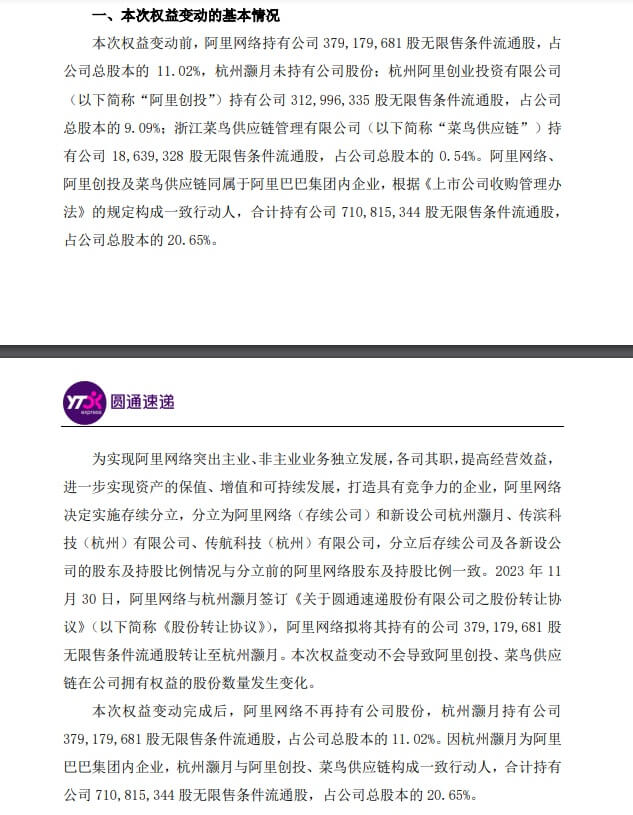 一、本次权益变动的基本情况

本次权益变动前，阿里网络持有公司 379,179,681 股无限售条件流通股，占公司总股本的 11.02%，杭州灏月未持有公司股份；杭州阿里创业投资有限公司（以下简称“阿里创投”）持有公司 312,996,335 股无限售条件流通股，占公司总股本的 9.09%；浙江菜鸟供应链管理有限公司（以下简称“菜鸟供应链”）持有公司 18,639,328 股无限售条件流通股，占公司总股本的 0.54%。阿里网络、阿里创投及菜鸟供应链同属于阿里巴巴集团内企业，根据《上市公司收购管理办法》的规定构成一致行动人，合计持有公司 710,815,344 股无限售条件流通股，占公司总股本的 20.65%。

YTO 圆通速递

为实现阿里网络突出主业、非主业业务独立发展，各司其职，提高经营效益，进一步实现资产的保值、增值和可持续发展，打造具有竞争力的企业，阿里网络决定实施存续分立，分立为阿里网络（存续公司）和新设公司杭州灏月、传滨科技（杭州）有限公司、传航科技（杭州）有限公司，分立后存续公司及各新设公司的股东及持股比例情况与分立前的阿里网络股东及持股比例一致。2023 年 11 月 30 日，阿里网络与杭州灏月签订《关于圆通速递股份有限公司之股份转让协议》（以下简称《股份转让协议》），阿里网络拟将其持有的公司 379,179,681 股无限售条件流通股转让至杭州灏月。本次权益变动不会导致阿里创投、菜鸟供应链在公司拥有权益的股份数量发生变化。

本次权益变动完成后，阿里网络不再持有公司股份，杭州灏月持有公司 379,179,681 股无限售条件流通股，占公司总股本的 11.02%。因杭州灏月为阿里巴巴集团内企业，杭州灏月与阿里创投、菜鸟供应链构成一致行动人，合计持有公司 710,815,344 股无限售条件流通股，占公司总股本的 20.65%。